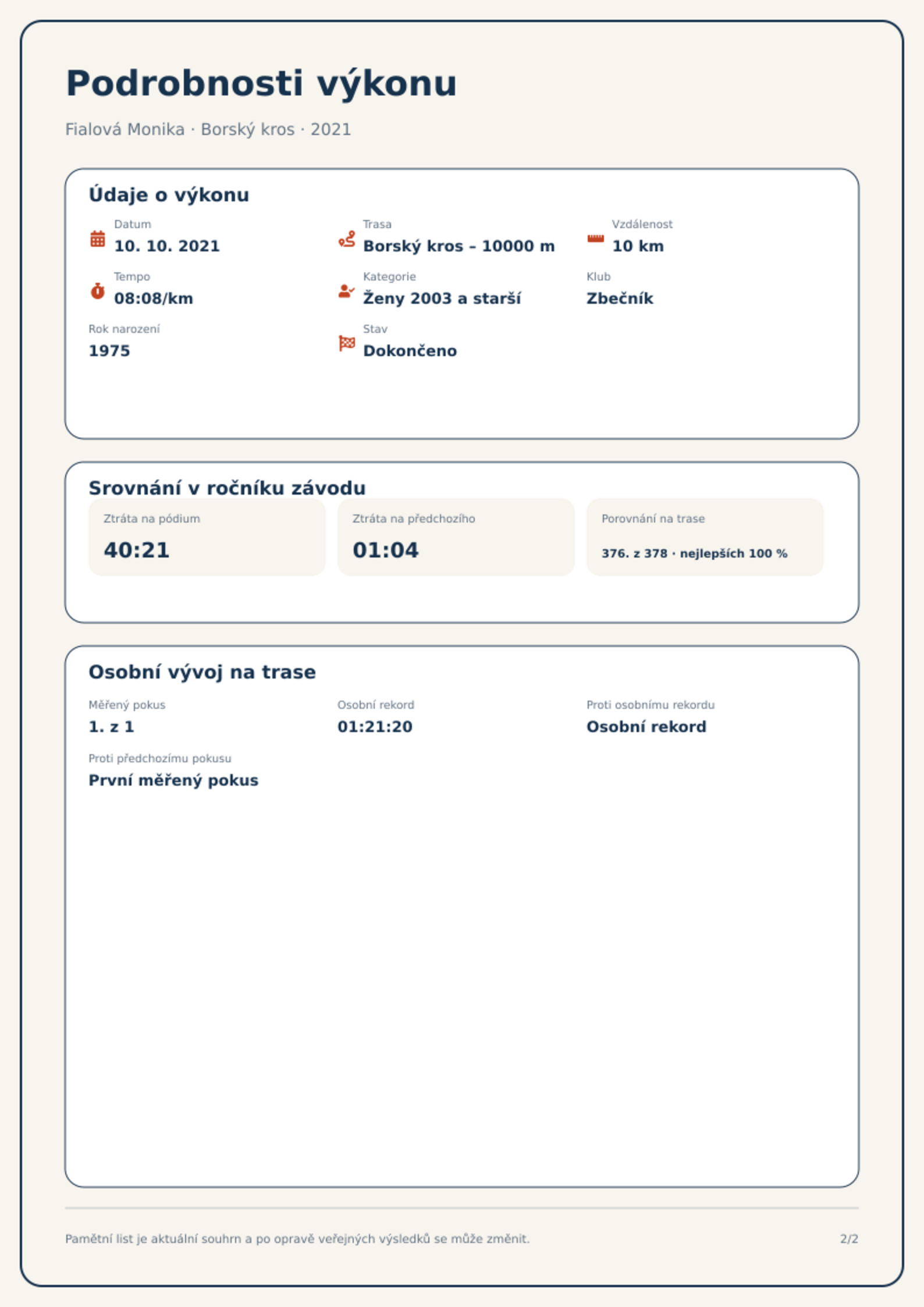 Podrobnosti výkonu

Fialová Monika · Borský kros · 2021

Údaje o výkonu

Datum
10. 10. 2021

Trasa
Borský kros – 10000 m

Vzdálenost
10 km

Tempo
08:08/km

Kategorie
Ženy 2003 a starší

Klub
Zbečník

Rok narození
1975

Stav
Dokončeno

Srovnání v ročníku závodu

Ztráta na pódium
40:21

Ztráta na předchozího
01:04

Porovnání na trase
376. z 378 · nejlepších 100 %

Osobní vývoj na trase

Měřený pokus
1. z 1

Osobní rekord
01:21:20

Proti osobnímu rekordu
Osobní rekord

Proti předchozímu pokusu
První měřený pokus

Pamětní list je aktuální souhrn a po opravě veřejných výsledků se může změnit.

2/2